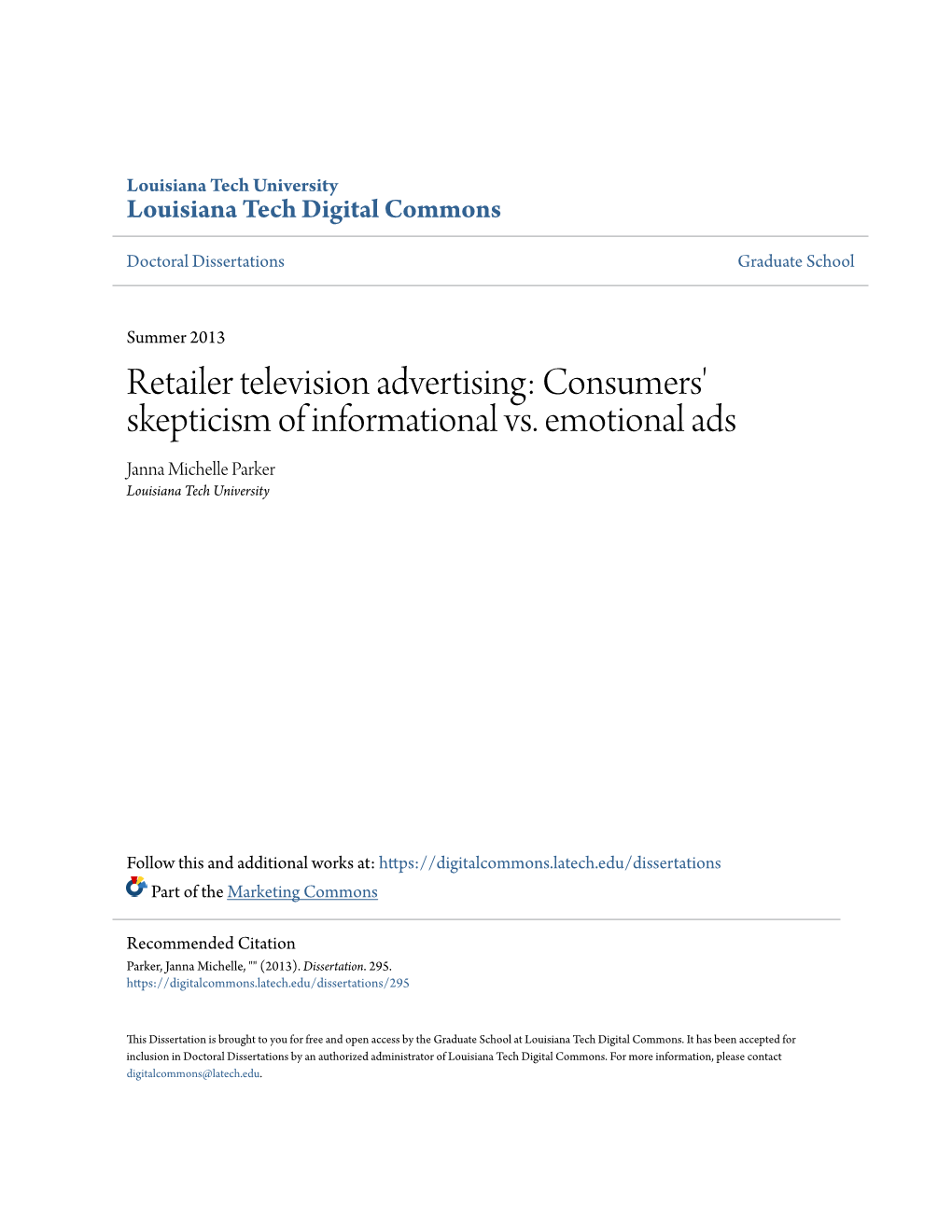 Louisiana Tech University
Louisiana Tech Digital Commons

Doctoral Dissertations

Graduate School

Summer 2013

Retailer television advertising: Consumers' skepticism of informational vs. emotional ads

Janna Michelle Parker
Louisiana Tech University

Follow this and additional works at: https://digitalcommons.latech.edu/dissertations

Part of the Marketing Commons

Recommended Citation
Parker, Janna Michelle, "" (2013). Dissertation. 295.
https://digitalcommons.latech.edu/dissertations/295

This Dissertation is brought to you for free and open access by the Graduate School at Louisiana Tech Digital Commons. It has been accepted for inclusion in Doctoral Dissertations by an authorized administrator of Louisiana Tech Digital Commons. For more information, please contact digitalcommons@latech.edu.